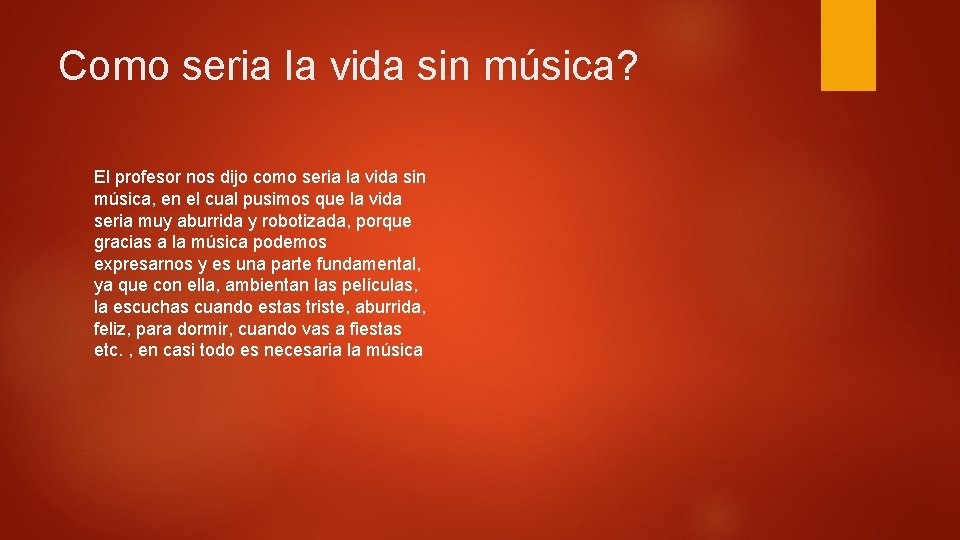 Como seria la vida sin música?

El profesor nos dijo como seria la vida sin música, en el cual pusimos que la vida seria muy aburrida y robotizada, porque gracias a la música podemos expresarnos y es una parte fundamental, ya que con ella, ambientan las películas, la escuchas cuando estas triste, aburrida, feliz, para dormir, cuando vas a fiestas etc. , en casi todo es necesaria la música